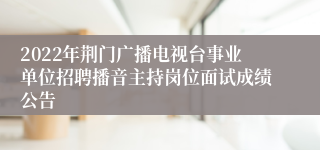 2022年荆门广播电视台事业单位招聘播音主持岗位面试成绩公告